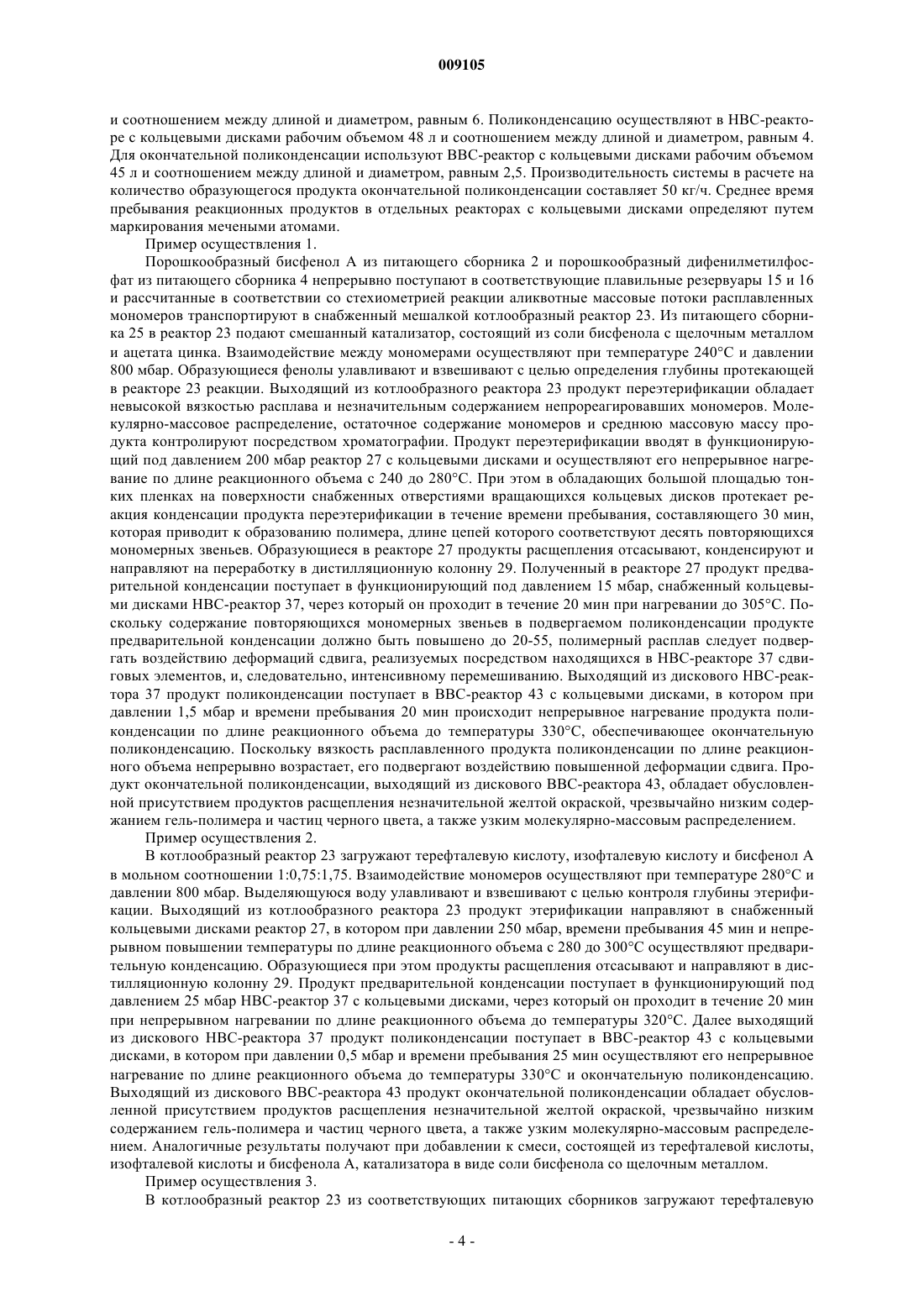 009105

и соотношением между длиной и диаметром, равным 6. Поликонденсацию осуществляют в НВС-реакторе с кольцевыми дисками рабочим объемом 48 л и соотношением между длиной и диаметром, равным 4. Для окончательной поликонденсации используют ВВС-реактор с кольцевыми дисками рабочим объемом 45 л и соотношением между длиной и диаметром, равным 2,5. Производительность системы в расчете на количество образующегося продукта окончательной поликонденсации составляет 50 кг/ч. Среднее время пребывания реакционных продуктов в отдельных реакторах с кольцевыми дисками определяют путем маркирования мечеными атомами.

Пример осуществления 1.

Порошкообразный бисфенол А из питающего сборника 2 и порошкообразный дифенилметилфосфат из питающего сборника 4 непрерывно поступают в соответствующие плавильные резервуары 15 и 16 и рассчитанные в соответствии со стехиометрией реакции аликвотные массовые потоки расплавленных мономеров транспортируют в снабженный мешалкой котлообразный реактор 23. Из питающего сборника 25 в реактор 23 подают смешанный катализатор, состоящий из соли бисфенола с щелочным металлом и ацетата цинка. Взаимодействие между мономерами осуществляют при температуре 240°С и давлении 800 мбар. Образующиеся фенолы улавливают и взвешивают с целью определения глубины протекающей в реакторе 23 реакции. Выходящий из котлообразного реактора 23 продукт переэтерификации обладает невысокой вязкостью расплава и незначительным содержанием непрореагировавших мономеров. Молекулярно-массовое распределение, остаточное содержание мономеров и среднюю массовую массу продукта контролируют посредством хроматографии. Продукт переэтерификации вводят в функционирующий под давлением 200 мбар реактор 27 с кольцевыми дисками и осуществляют его непрерывное нагревание по длине реакционного объема с 240 до 280°С. При этом в обладающих большой площадью тонких пленках на поверхности снабженных отверстиями вращающихся кольцевых дисков протекает реакция конденсации продукта переэтерификации в течение времени пребывания, составляющего 30 мин, которая приводит к образованию полимера, длине цепей которого соответствуют десять повторяющихся мономерных звеньев. Образующиеся в реакторе 27 продукты расщепления отсасывают, конденсируют и направляют на переработку в дистилляционную колонну 29. Полученный в реакторе 27 продукт предварительной конденсации поступает в функционирующий под давлением 15 мбар, снабженный кольцевыми дисками НВС-реактор 37, через который он проходит в течение 20 мин при нагревании до 305°С. Поскольку содержание повторяющихся мономерных звеньев в подвергаемом поликонденсации продукте предварительной конденсации должно быть повышено до 20-55, полимерный расплав следует подвергать воздействию деформаций сдвига, реализуемых посредством находящихся в НВС-реакторе 37 сдвиговых элементов, и, следовательно, интенсивному перемешиванию. Выходящий из дискового НВС-реактора 37 продукт поликонденсации поступает в ВВС-реактор 43 с кольцевыми дисками, в котором при давлении 1,5 мбар и времени пребывания 20 мин происходит непрерывное нагревание продукта поликонденсации по длине реакционного объема до температуры 330°С, обеспечивающее окончательную поликонденсацию. Поскольку вязкость расплавленного продукта поликонденсации по длине реакционного объема непрерывно возрастает, его подвергают воздействию повышенной деформации сдвига. Продукт окончательной поликонденсации, выходящий из дискового ВВС-реактора 43, обладает обусловленной присутствием продуктов расщепления незначительной желтой окраской, чрезвычайно низким содержанием гель-полимера и частиц черного цвета, а также узким молекулярно-массовым распределением.

Пример осуществления 2.

В котлообразный реактор 23 загружают терефталевую кислоту, изофталевую кислоту и бисфенол А в мольном соотношении 1:0,75:1,75. Взаимодействие мономеров осуществляют при температуре 280°С и давлении 800 мбар. Выделяющуюся воду улавливают и взвешивают с целью контроля глубины этерификации. Выходящий из котлообразного реактора 23 продукт этерификации направляют в снабженный кольцевыми дисками реактор 27, в котором при давлении 250 мбар, времени пребывания 45 мин и непрерывном повышении температуры по длине реакционного объема с 280 до 300°С осуществляют предварительную конденсацию. Образующиеся при этом продукты расщепления отсасывают и направляют в дистилляционную колонну 29. Продукт предварительной конденсации поступает в функционирующий под давлением 25 мбар НВС-реактор 37 с кольцевыми дисками, через который он проходит в течение 20 мин при непрерывном нагревании по длине реакционного объема до температуры 320°С. Далее выходящий из дискового НВС-реактора 37 продукт поликонденсации поступает в ВВС-реактор 43 с кольцевыми дисками, в котором при давлении 0,5 мбар и времени пребывания 25 мин осуществляют его непрерывное нагревание по длине реакционного объема до температуры 330°С и окончательную поликонденсацию. Выходящий из дискового ВВС-реактора 43 продукт окончательной поликонденсации обладает обусловленной присутствием продуктов расщепления незначительной желтой окраской, чрезвычайно низким содержанием гель-полимера и частиц черного цвета, а также узким молекулярно-массовым распределением. Аналогичные результаты получают при добавлении к смеси, состоящей из терефталевой кислоты, изофталевой кислоты и бисфенола А, катализатора в виде соли бисфенола со щелочным металлом.

Пример осуществления 3.

В котлообразный реактор 23 из соответствующих питающих сборников загружают терефталевую

- 4 -